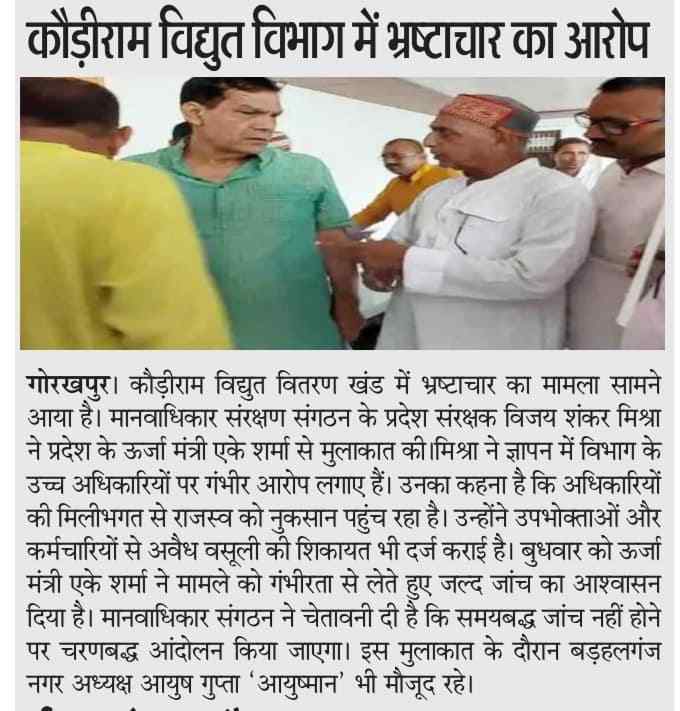 कौड़ीराम विद्युत विभाग में भ्रष्टाचार का आरोप

गोरखपुर। कौड़ीराम विद्युत वितरण खंड में भ्रष्टाचार का मामला सामने आया है। मानवाधिकार संरक्षण संगठन के प्रदेश संरक्षक विजय शंकर मिश्रा ने प्रदेश के ऊर्जा मंत्री एके शर्मा से मुलाकात की।मिश्रा ने ज्ञापन में विभाग के उच्च अधिकारियों पर गंभीर आरोप लगाए हैं। उनका कहना है कि अधिकारियों की मिलीभगत से राजस्व को नुकसान पहुंच रहा है। उन्होंने उपभोक्ताओं और कर्मचारियों से अवैध वसूली की शिकायत भी दर्ज कराई है। बुधवार को ऊर्जा मंत्री एके शर्मा ने मामले को गंभीरता से लेते हुए जल्द जांच का आश्वासन दिया है। मानवाधिकार संगठन ने चेतावनी दी है कि समयबद्ध जांच नहीं होने पर चरणबद्ध आंदोलन किया जाएगा। इस मुलाकात के दौरान बड़हलगंज नगर अध्यक्ष आयुष गुप्ता 'आयुष्मान' भी मौजूद रहे।